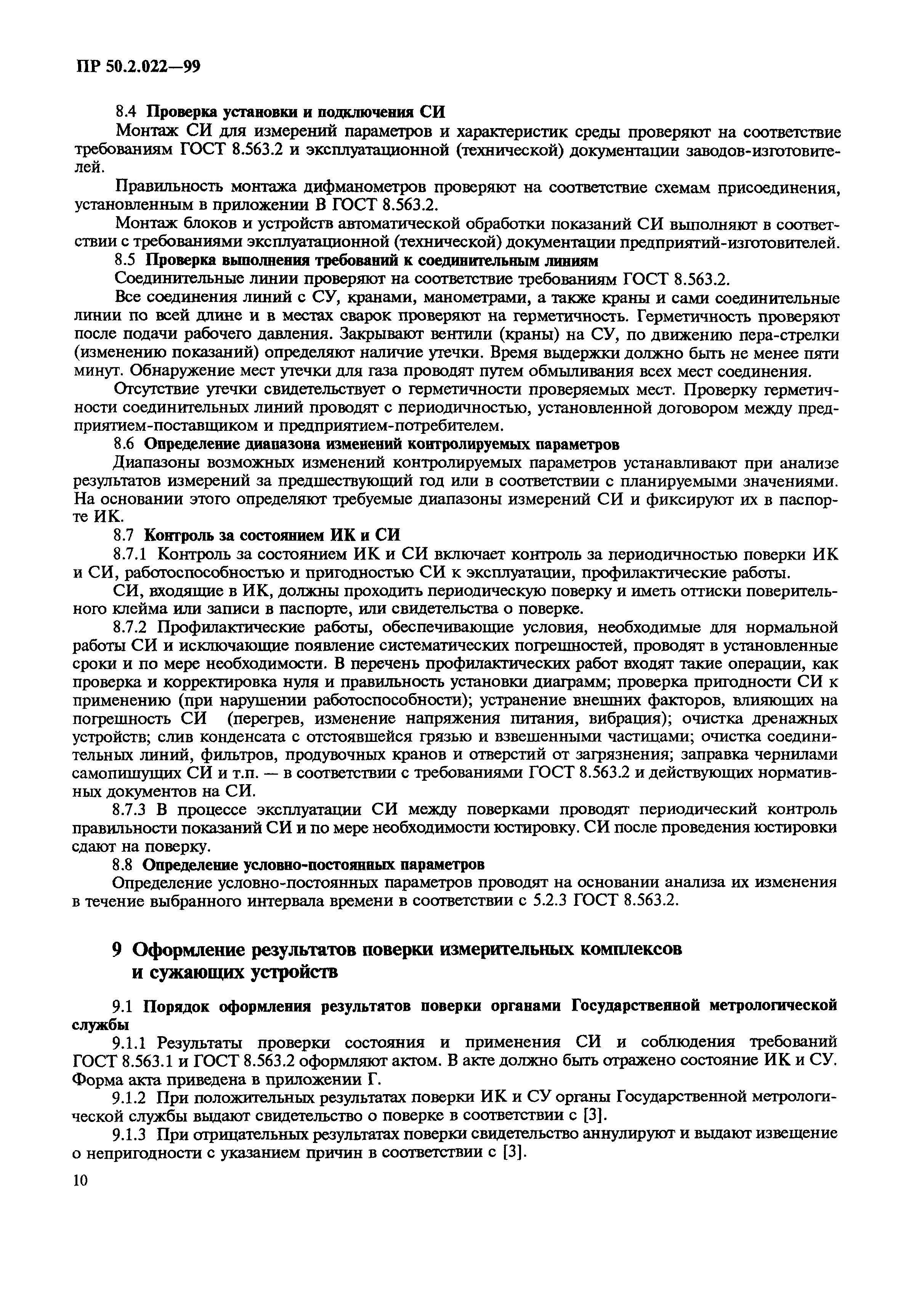 ПР 50.2.022—99

8.4 Проверка установки и подключения СИ

Монтаж СИ для измерений параметров и характеристик среды проверяют на соответствие требованиям ГОСТ 8.563.2 и эксплуатационной (технической) документации заводов-изготовителей.

Правильность монтажа дифманометров проверяют на соответствие схемам присоединения, установленным в приложении В ГОСТ 8.563.2.

Монтаж блоков и устройств автоматической обработки показаний СИ выполняют в соответствии с требованиями эксплуатационной (технической) документации предприятий-изготовителей.

8.5 Проверка выполнения требований к соединительным линиям

Соединительные линии проверяют на соответствие требованиям ГОСТ 8.563.2.

Все соединения линий с СУ, кранами, манометрами, а также краны и сами соединительные линии по всей длине и в местах сварок проверяют на герметичность. Герметичность проверяют после подачи рабочего давления. Закрывают вентили (краны) на СУ, по движению пера-стрелки (изменению показаний) определяют наличие утечки. Время выдержки должно быть не менее пяти минут. Обнаружение мест утечки для газа проводят путем обмыливания всех мест соединения.

Отсутствие утечки свидетельствует о герметичности проверяемых мест. Проверку герметичности соединительных линий проводят с периодичностью, установленной договором между предприятием-поставщиком и предприятием-потребителем.

8.6 Определение диапазона изменений контролируемых параметров

Диапазоны возможных изменений контролируемых параметров устанавливают при анализе результатов измерений за предшествующий год или в соответствии с планируемыми значениями. На основании этого определяют требуемые диапазоны измерений СИ и фиксируют их в паспорте ИК.

8.7 Контроль за состоянием ИК и СИ

8.7.1 Контроль за состоянием ИК и СИ включает контроль за периодичностью поверки ИК и СИ, работоспособностью и пригодностью СИ к эксплуатации, профилактические работы.

СИ, входящие в ИК, должны проходить периодическую поверку и иметь оттиски поверительного клейма или записи в паспорте, или свидетельства о поверке.

8.7.2 Профилактические работы, обеспечивающие условия, необходимые для нормальной работы СИ и исключающие появление систематических погрешностей, проводят в установленные сроки и по мере необходимости. В перечень профилактических работ входят такие операции, как проверка и корректировка нуля и правильность установки диаграмм; проверка пригодности СИ к применению (при нарушении работоспособности); устранение внешних факторов, влияющих на погрешность СИ (перегрев, изменение напряжения питания, вибрация); очистка дренажных устройств; слив конденсата с отстоявшейся грязью и взвешенными частицами; очистка соединительных линий, фильтров, продувочных кранов и отверстий от загрязнения; заправка чернилами самопишущих СИ и т.п. — в соответствии с требованиями ГОСТ 8.563.2 и действующих нормативных документов на СИ.

8.7.3 В процессе эксплуатации СИ между поверками проводят периодический контроль правильности показаний СИ и по мере необходимости юстировку. СИ после проведения юстировки сдают на поверку.

8.8 Определение условно-постоянных параметров

Определение условно-постоянных параметров проводят на основании анализа их изменения в течение выбранного интервала времени в соответствии с 5.2.3 ГОСТ 8.563.2.

9 Оформление результатов поверки измерительных комплексов и сужающих устройств

9.1 Порядок оформления результатов поверки органами Государственной метрологической службы

9.1.1 Результаты проверки состояния и применения СИ и соблюдения требований ГОСТ 8.563.1 и ГОСТ 8.563.2 оформляют актом. В акте должно быть отражено состояние ИК и СУ. Форма акта приведена в приложении Г.

9.1.2 При положительных результатах поверки ИК и СУ органы Государственной метрологической службы выдают свидетельство о поверке в соответствии с [3].

9.1.3 При отрицательных результатах поверки свидетельство аннулируют и выдают извещение о непригодности с указанием причин в соответствии с [3].

10